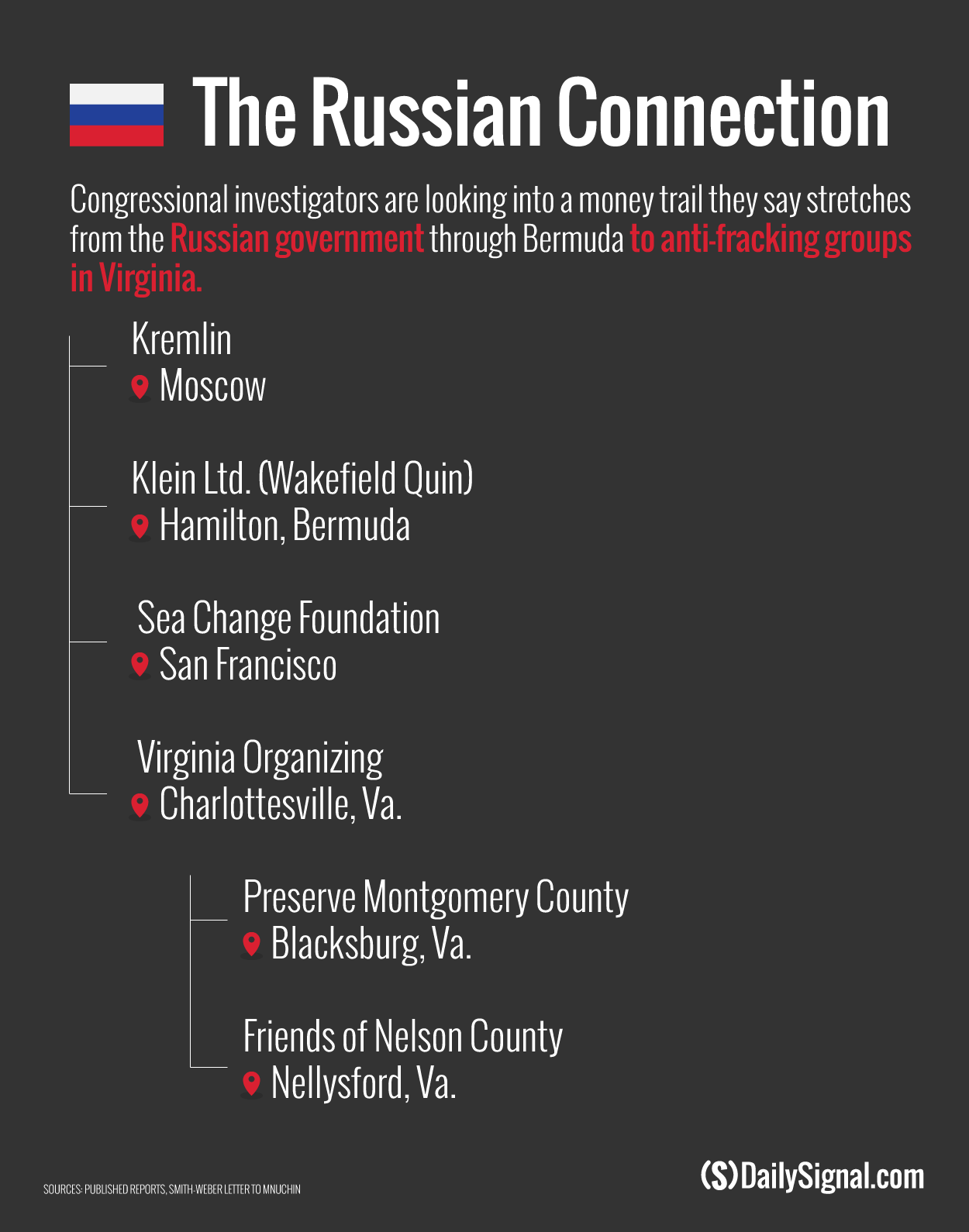 The Russian Connection

Congressional investigators are looking into a money trail they say stretches from the Russian government through Bermuda to anti-fracking groups in Virginia.

Kremlin
Moscow

Klein Ltd. (Wakefield Quin)
Hamilton, Bermuda

Sea Change Foundation
San Francisco

Virginia Organizing
Charlottesville, Va.

Preserve Montgomery County
Blacksburg, Va.

Friends of Nelson County
Nellysford, Va.

SOURCES: PUBLISHED REPORTS, SMITH-WEBER LETTER TO MNUCHIN

(S) DailySignal.com